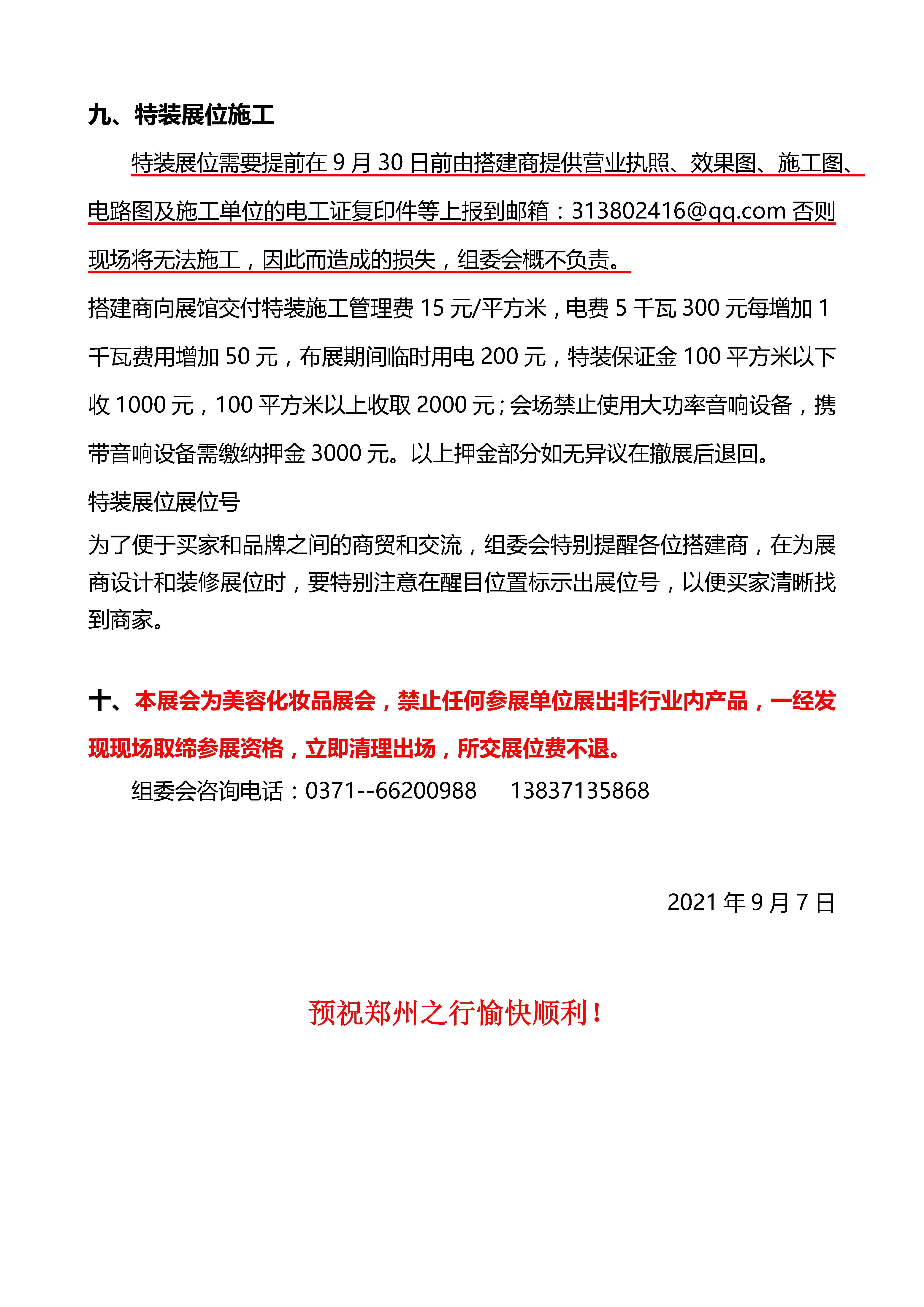 九、特装展位施工

特装展位需要提前在 9 月 30 日前由搭建商提供营业执照、效果图、施工图、电路图及施工单位的电工证复印件等上报到邮箱：313802416@qq.com 否则现场将无法施工，因此而造成的损失，组委会概不负责。

搭建商向展馆交付特装施工管理费 15 元/平方米，电费 5 千瓦 300 元每增加 1 千瓦费用增加 50 元，布展期间临时用电 200 元，特装保证金 100 平方米以下收 1000 元，100 平方米以上收取 2000 元；会场禁止使用大功率音响设备，携带音响设备需缴纳押金 3000 元。以上押金部分如无异议在撤展后退回。

特装展位展位号

为了便于买家和品牌之间的商贸和交流，组委会特别提醒各位搭建商，在为展商设计和装修展位时，要特别注意在醒目位置标示出展位号，以便买家清晰找到商家。

十、本展会为美容化妆品展会，禁止任何参展单位展出非行业内产品，一经发现现场取缔参展资格，立即清理出场，所交展位费不退。

组委会咨询电话：0371--66200988　　13837135868

2021 年 9 月 7 日

预祝郑州之行愉快顺利！